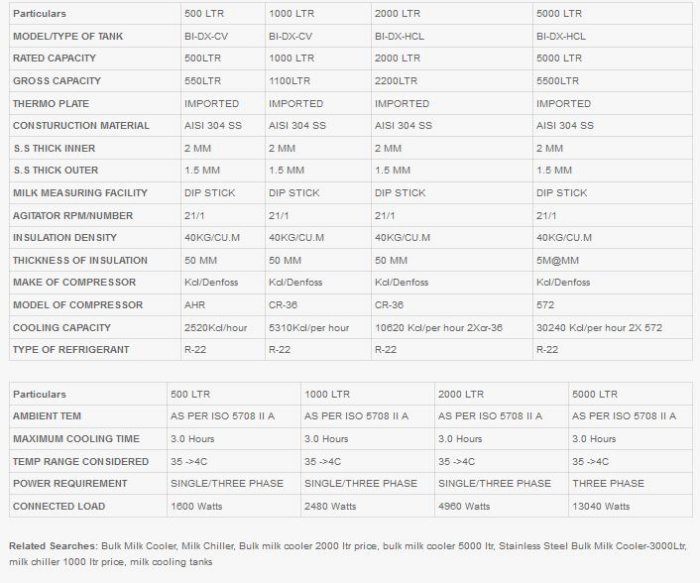 | Particulars | 500 LTR | 1000 LTR | 2000 LTR | 5000 LTR |
|---|---|---|---|---|
| MODEL/TYPE OF TANK | BI-DX-CV | BI-DX-CV | BI-DX-HCL | BI-DX-HCL |
| RATED CAPACITY | 500LTR | 1000 LTR | 2000 LTR | 5000 LTR |
| GROSS CAPACITY | 550LTR | 1100LTR | 2200LTR | 5500LTR |
| THERMO PLATE | IMPORTED | IMPORTED | IMPORTED | IMPORTED |
| CONSTURUCTION MATERIAL | AISI 304 SS | AISI 304 SS | AISI 304 SS | AISI 304 SS |
| S.S THICK INNER | 2 MM | 2 MM | 2 MM | 2 MM |
| S.S THICK OUTER | 1.5 MM | 1.5 MM | 1.5 MM | 1.5 MM |
| MILK MEASURING FACILITY | DIP STICK | DIP STICK | DIP STICK | DIP STICK |
| AGITATOR RPM/NUMBER | 21/1 | 21/1 | 21/1 | 21/1 |
| INSULATION DENSITY | 40KG/CU.M | 40KG/CU.M | 40KG/CU.M | 40KG/CU.M |
| THICKNESS OF INSULATION | 50 MM | 50 MM | 50 MM | 5M@MM |
| MAKE OF COMPRESSOR | Kcl/Denfoss | Kcl/Denfoss | Kcl/Denfoss | Kcl/Denfoss |
| MODEL OF COMPRESSOR | AHR | CR-36 | CR-36 | 572 |
| COOLING CAPACITY | 2520Kcl/hour | 5310Kcl/per hour | 10620 Kcl/per hour 2Xcr-36 | 30240 Kcl/per hour 2X 572 |
| TYPE OF REFRIGERANT | R-22 | R-22 | R-22 | R-22 |

| Particulars | 500 LTR | 1000 LTR | 2000 LTR | 5000 LTR |
|---|---|---|---|---|
| AMBIENT TEM | AS PER ISO 5708 II A | AS PER ISO 5708 II A | AS PER ISO 5708 II A | AS PER ISO 5708 II A |
| MAXIMUM COOLING TIME | 3.0 Hours | 3.0 Hours | 3.0 Hours | 3.0 Hours |
| TEMP RANGE CONSIDERED | 35 ->4C | 35 ->4C | 35 ->4C | 35 ->4C |
| POWER REQUIREMENT | SINGLE/THREE PHASE | SINGLE/THREE PHASE | SINGLE/THREE PHASE | THREE PHASE |
| CONNECTED LOAD | 1600 Watts | 2480 Watts | 4960 Watts | 13040 Watts |

Related Searches: Bulk Milk Cooler, Milk Chiller, Bulk milk cooler 2000 ltr price, bulk milk cooler 5000 ltr, Stainless Steel Bulk Milk Cooler-3000Ltr, milk chiller 1000 ltr price, milk cooling tanks